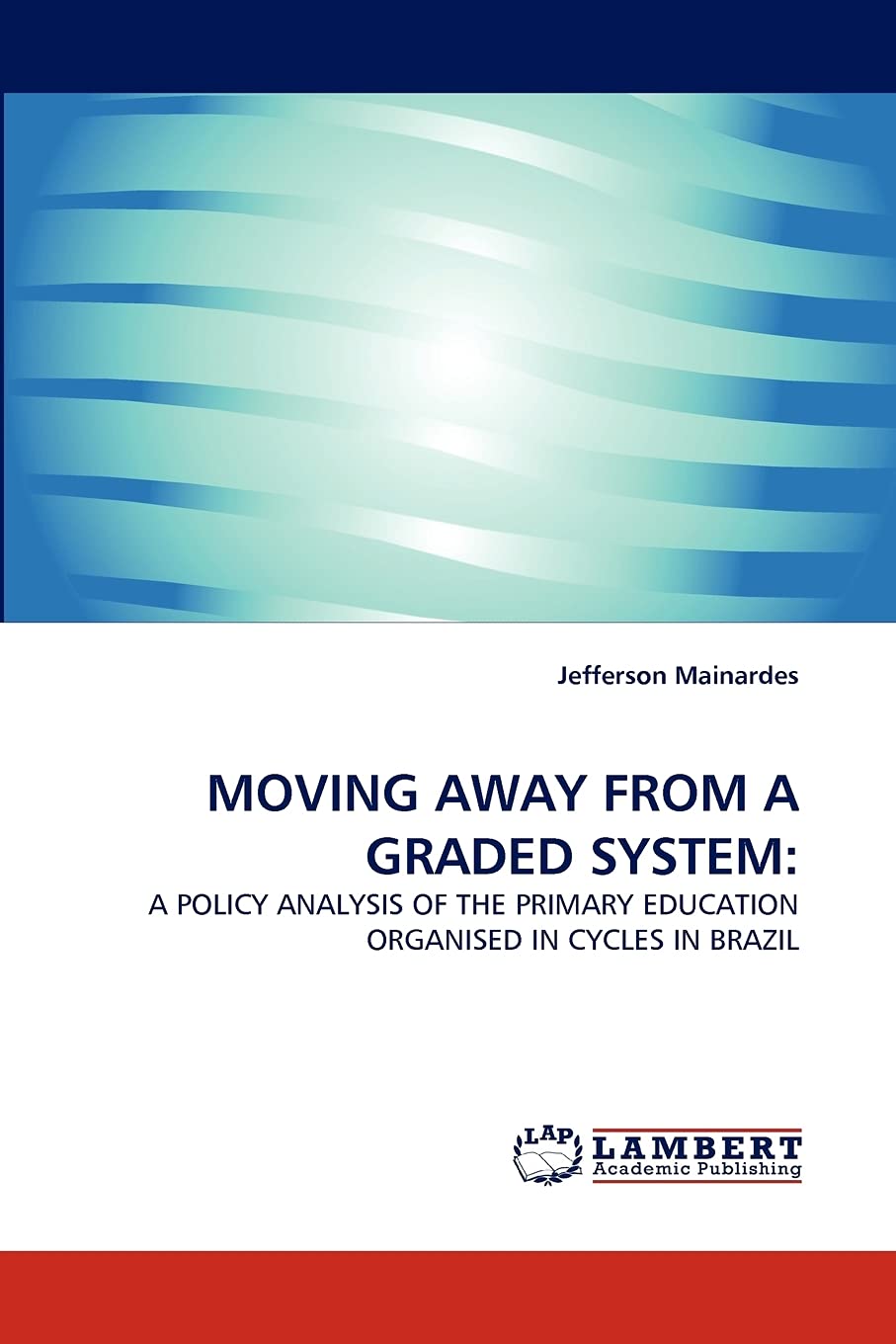 Jefferson Mainardes

MOVING AWAY FROM A GRADED SYSTEM:

A POLICY ANALYSIS OF THE PRIMARY EDUCATION ORGANISED IN CYCLES IN BRAZIL

LAP LAMBERT Academic Publishing